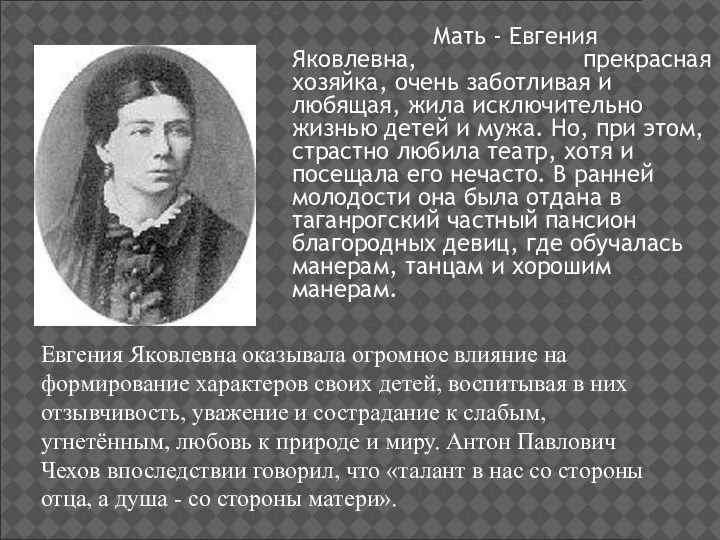 Мать - Евгения Яковлевна, прекрасная хозяйка, очень заботливая и любящая, жила исключительно жизнью детей и мужа. Но, при этом, страстно любила театр, хотя и посещала его нечасто. В ранней молодости она была отдана в таганрогский частный пансион благородных девиц, где обучалась манерам, танцам и хорошим манерам.

Евгения Яковлевна оказывала огромное влияние на формирование характеров своих детей, воспитывая в них отзывчивость, уважение и сострадание к слабым, угнетённым, любовь к природе и миру. Антон Павлович Чехов впоследствии говорил, что «талант в нас со стороны отца, а душа - со стороны матери».